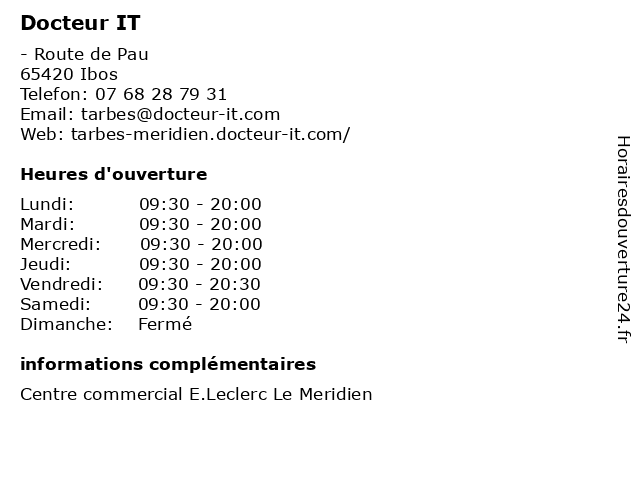 Docteur IT

- Route de Pau
65420 Ibos
Telefon: 07 68 28 79 31
Email: tarbes@docteur-it.com
Web: tarbes-meridien.docteur-it.com/

Heures d'ouverture

| | |
|---|---|
| Lundi: | 09:30 - 20:00 |
| Mardi: | 09:30 - 20:00 |
| Mercredi: | 09:30 - 20:00 |
| Jeudi: | 09:30 - 20:00 |
| Vendredi: | 09:30 - 20:30 |
| Samedi: | 09:30 - 20:00 |
| Dimanche: | Fermé |

informations complémentaires

Centre commercial E.Leclerc Le Meridien

Horairesdouverture24.fr